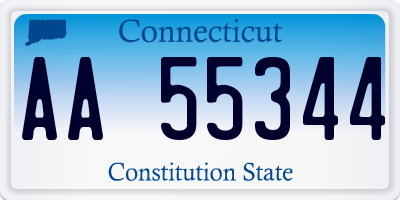 Connecticut

AA 55344

Constitution State